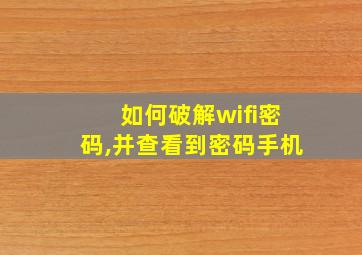 如何破解wifi密码,并查看到密码手机